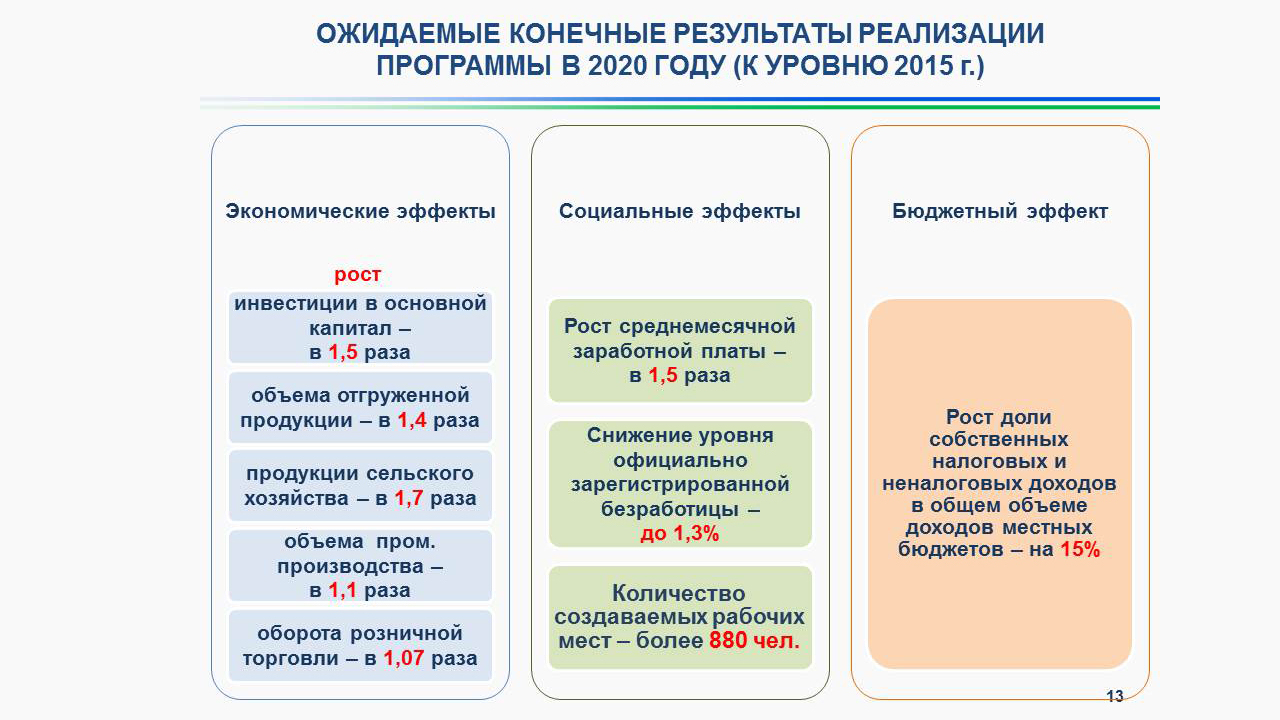 ОЖИДАЕМЫЕ КОНЕЧНЫЕ РЕЗУЛЬТАТЫ РЕАЛИЗАЦИИ ПРОГРАММЫ В 2020 ГОДУ (К УРОВНЮ 2015 г.)

Экономические эффекты

рост

инвестиции в основной капитал – в 1,5 раза

объема отгруженной продукции – в 1,4 раза

продукции сельского хозяйства – в 1,7 раза

объема пром. производства – в 1,1 раза

оборота розничной торговли – в 1,07 раза

Социальные эффекты

Рост среднемесячной заработной платы – в 1,5 раза

Снижение уровня официально зарегистрированной безработицы – до 1,3%

Количество создаваемых рабочих мест – более 880 чел.

Бюджетный эффект

Рост доли собственных налоговых и неналоговых доходов в общем объеме доходов местных бюджетов – на 15%

13